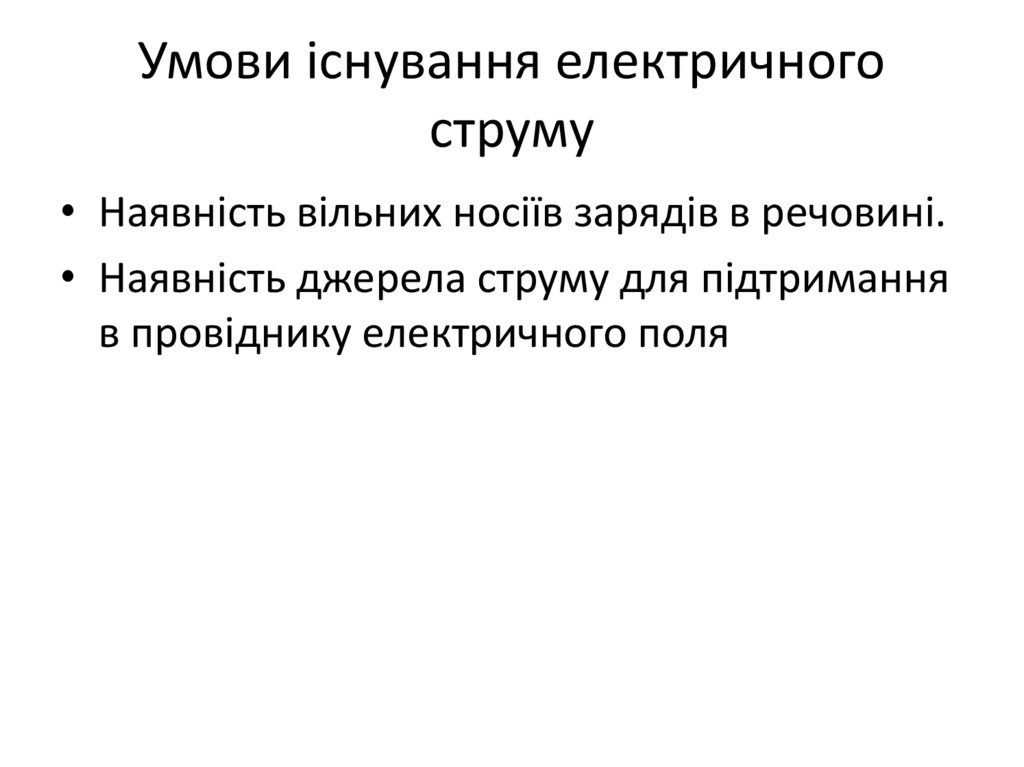 Умови існування електричного струму

• Наявність вільних носіїв зарядів в речовині.
• Наявність джерела струму для підтримання в провіднику електричного поля